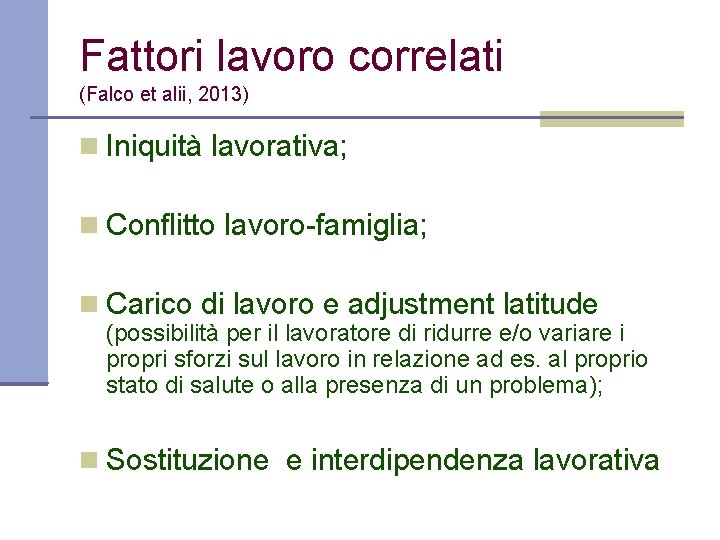 Fattori lavoro correlati
(Falco et alii, 2013)

Iniquità lavorativa;

Conflitto lavoro-famiglia;

Carico di lavoro e adjustment latitude (possibilità per il lavoratore di ridurre e/o variare i propri sforzi sul lavoro in relazione ad es. al proprio stato di salute o alla presenza di un problema);

Sostituzione e interdipendenza lavorativa